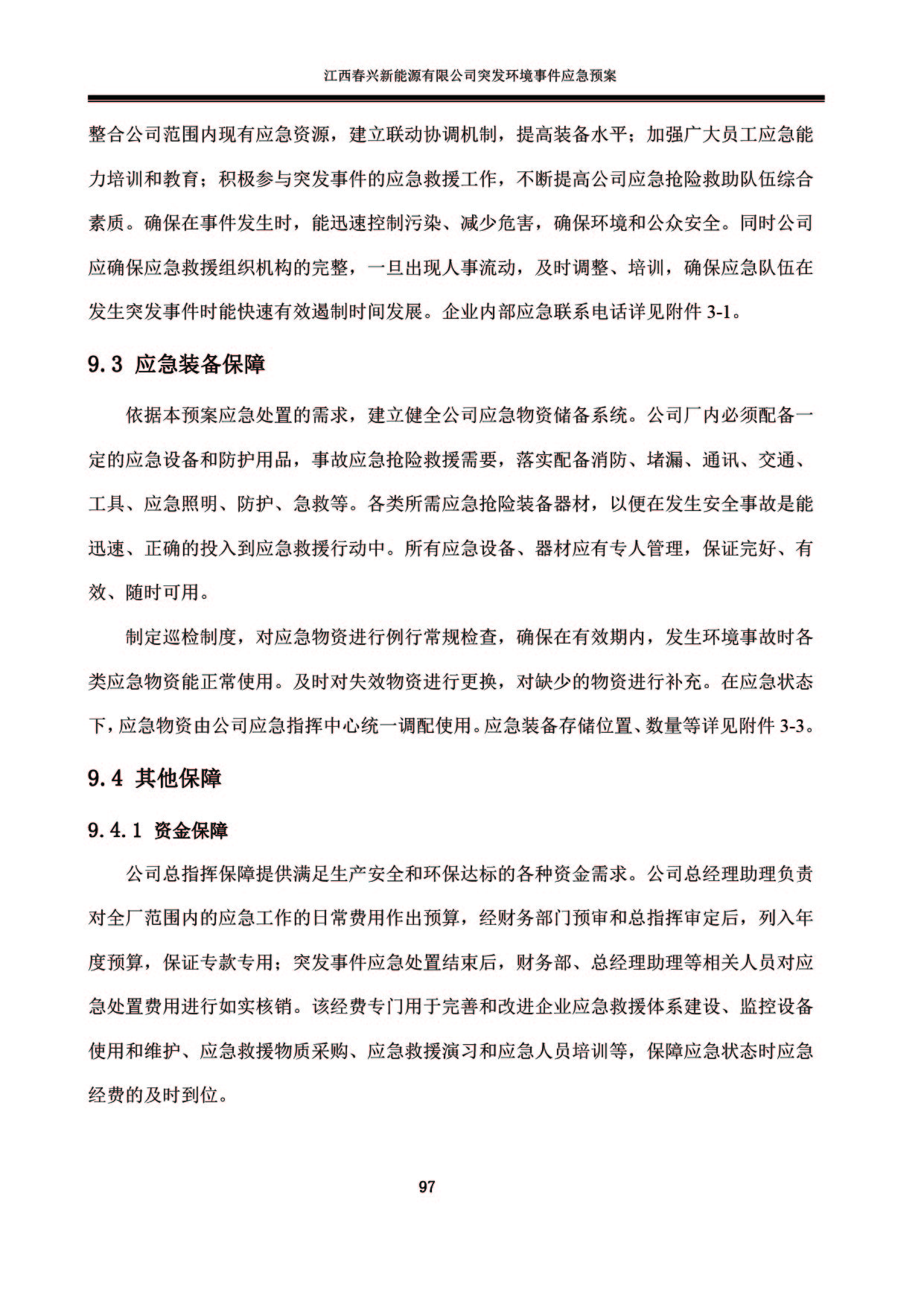 江西春兴新能源有限公司突发环境事件应急预案

整合公司范围内现有应急资源，建立联动协调机制，提高装备水平；加强广大员工应急能力培训和教育；积极参与突发事件的应急救援工作，不断提高公司应急抢险救助队伍综合素质。确保在事件发生时，能迅速控制污染、减少危害，确保环境和公众安全。同时公司应确保应急救援组织机构的完整，一旦出现人事流动，及时调整、培训，确保应急队伍在发生突发事件时能快速有效遏制时间发展。企业内部应急联系电话详见附件 3-1。

9.3 应急装备保障

依据本预案应急处置的需求，建立健全公司应急物资储备系统。公司厂内必须配备一定的应急设备和防护用品，事故应急抢险救援需要，落实配备消防、堵漏、通讯、交通、工具、应急照明、防护、急救等。各类所需应急抢险装备器材，以便在发生安全事故是能迅速、正确的投入到应急救援行动中。所有应急设备、器材应有专人管理，保证完好、有效、随时可用。

制定巡检制度，对应急物资进行例行常规检查，确保在有效期内，发生环境事故时各类应急物资能正常使用。及时对失效物资进行更换，对缺少的物资进行补充。在应急状态下，应急物资由公司应急指挥中心统一调配使用。应急装备存储位置、数量等详见附件 3-3。

9.4 其他保障

9.4.1 资金保障

公司总指挥保障提供满足生产安全和环保达标的各种资金需求。公司总经理助理负责对全厂范围内的应急工作的日常费用作出预算，经财务部门预审和总指挥审定后，列入年度预算，保证专款专用；突发事件应急处置结束后，财务部、总经理助理等相关人员对应急处置费用进行如实核销。该经费专门用于完善和改进企业应急救援体系建设、监控设备使用和维护、应急救援物质采购、应急救援演习和应急人员培训等，保障应急状态时应急经费的及时到位。

97